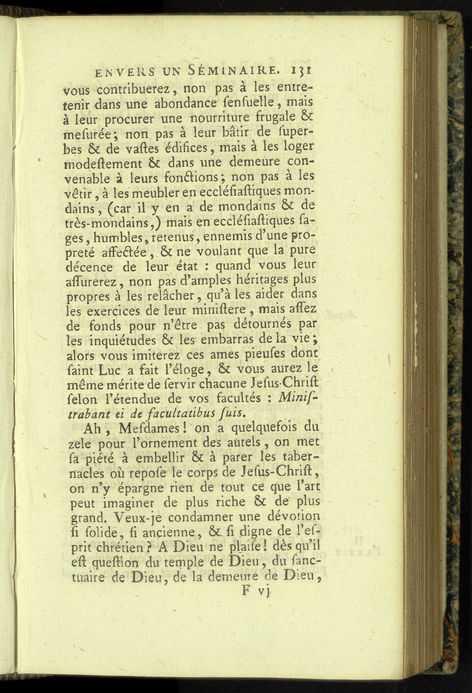 ENVERS UN SÉMINAIRE. 131

vous contribuerez, non pas à les entretenir dans une abondance ſenſuelle, mais à leur procurer une nourriture frugale & meſurée; non pas à leur bâtir de ſuperbes & de vaſtes édifices, mais à les loger modeſtement & dans une demeure convenable à leurs fonctions; non pas à les vêtir, à les meubler en eccléſiaſtiques mondains, (car il y en a de mondains & de très-mondains,) mais en eccléſiaſtiques ſages, humbles, retenus, ennemis d'une propreté affectée, & ne voulant que la pure décence de leur état : quand vous leur aſſurerez, non pas d'amples héritages plus propres à les relâcher, qu'à les aider dans les exercices de leur miniſtere, mais aſſez de fonds pour n'être pas détournés par les inquiétudes & les embarras de la vie; alors vous imiterez ces ames pieuſes dont ſaint Luc a fait l'éloge, & vous aurez le même mérite de ſervir chacune Jeſus-Chriſt ſelon l'étendue de vos facultés : Miniſtrabant ei de facultatibus ſuis.

Ah, Meſdames! on a quelquefois du zele pour l'ornement des autels, on met ſa piété à embellir & à parer les tabernacles où repoſe le corps de Jeſus-Chriſt, on n'y épargne rien de tout ce que l'art peut imaginer de plus riche & de plus grand. Veux-je condamner une dévotion ſi ſolide, ſi ancienne, & ſi digne de l'eſprit chrétien? A Dieu ne plaiſe! dès qu'il eſt queſtion du temple de Dieu, du ſanctuaire de Dieu, de la demeure de Dieu,

F vj